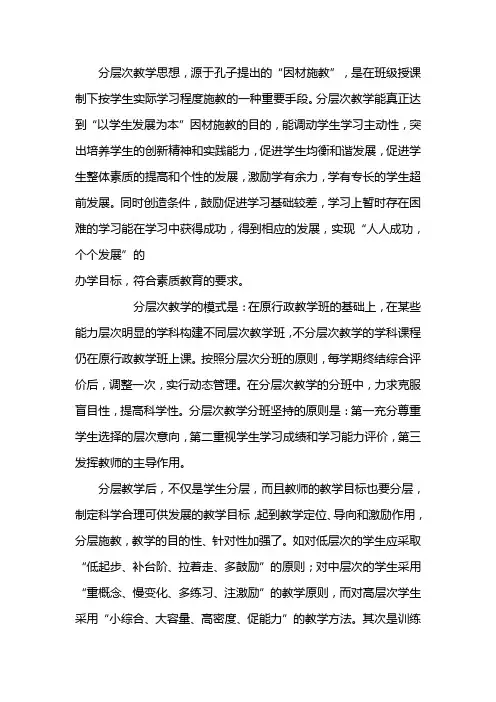 分层次教学思想，源于孔子提出的“因材施教”，是在班级授课制下按学生实际学习程度施教的一种重要手段。分层次教学能真正达到“以学生发展为本”因材施教的目的，能调动学生学习主动性，突出培养学生的创新精神和实践能力，促进学生均衡和谐发展，促进学生整体素质的提高和个性的发展，激励学有余力，学有专长的学生超前发展。同时创造条件，鼓励促进学习基础较差，学习上暂时存在困难的学习能在学习中获得成功，得到相应的发展，实现“人人成功，个个发展”的
办学目标，符合素质教育的要求。

分层次教学的模式是：在原行政教学班的基础上，在某些能力层次明显的学科构建不同层次教学班，不分层次教学的学科课程仍在原行政教学班上课。按照分层次分班的原则，每学期终结综合评价后，调整一次，实行动态管理。在分层次教学的分班中，力求克服盲目性，提高科学性。分层次教学分班坚持的原则是：第一充分尊重学生选择的层次意向，第二重视学生学习成绩和学习能力评价，第三发挥教师的主导作用。

分层教学后，不仅是学生分层，而且教师的教学目标也要分层，制定科学合理可供发展的教学目标，起到教学定位、导向和激励作用，分层施教，教学的目的性、针对性加强了。如对低层次的学生应采取“低起步、补台阶、拉着走、多鼓励”的原则；对中层次的学生采用“重概念、慢变化、多练习、注激励”的教学原则，而对高层次学生采用“小综合、大容量、高密度、促能力”的教学方法。其次是训练